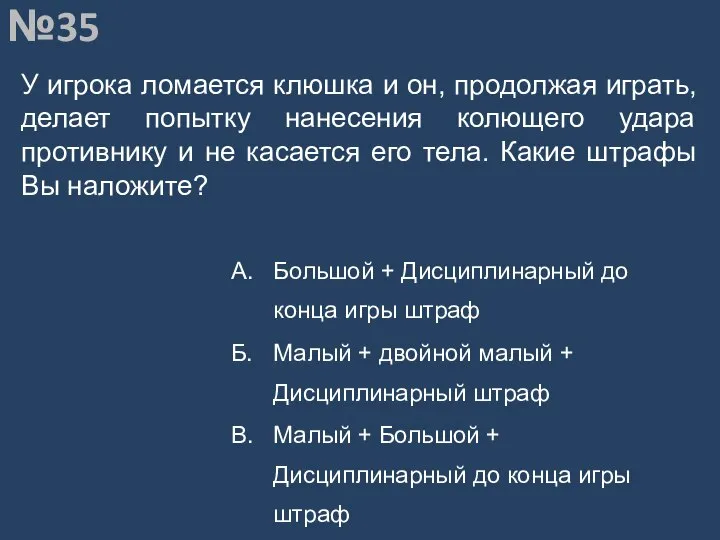 №35

У игрока ломается клюшка и он, продолжая играть, делает попытку нанесения колющего удара противнику и не касается его тела. Какие штрафы Вы наложите?

А. Большой + Дисциплинарный до конца игры штраф

Б. Малый + двойной малый + Дисциплинарный штраф

В. Малый + Большой + Дисциплинарный до конца игры штраф